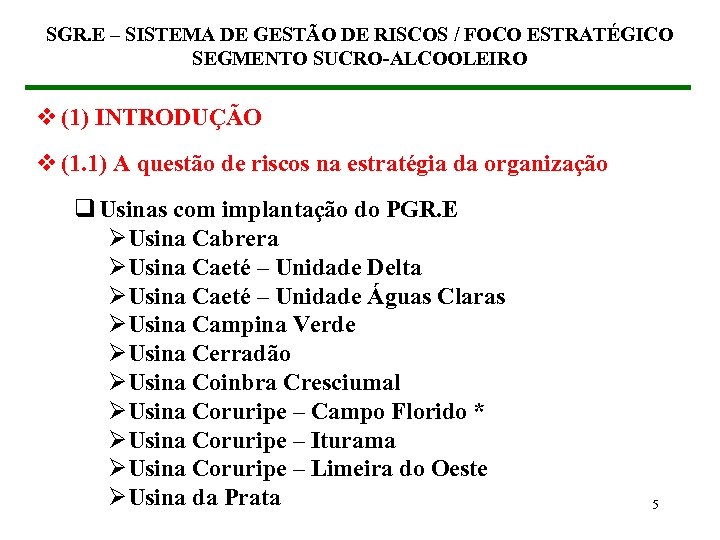 SGR.E – SISTEMA DE GESTÃO DE RISCOS / FOCO ESTRATÉGICO
SEGMENTO SUCRO-ALCOOLEIRO

❖ (1) INTRODUÇÃO

❖ (1.1) A questão de riscos na estratégia da organização

❑ Usinas com implantação do PGR.E
➢ Usina Cabrera
➢ Usina Caeté – Unidade Delta
➢ Usina Caeté – Unidade Águas Claras
➢ Usina Campina Verde
➢ Usina Cerradão
➢ Usina Coinbra Cresciumal
➢ Usina Coruripe – Campo Florido *
➢ Usina Coruripe – Iturama
➢ Usina Coruripe – Limeira do Oeste
➢ Usina da Prata

5